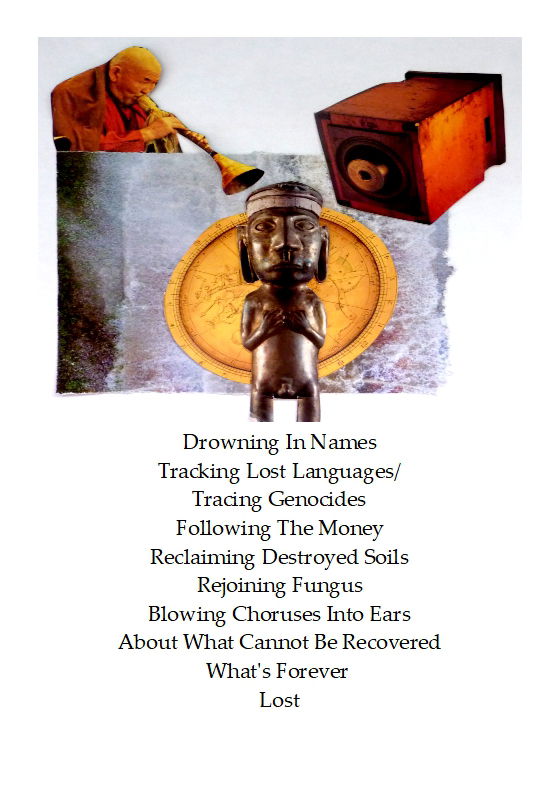 Drowning In Names
Tracking Lost Languages/
Tracing Genocides
Following The Money
Reclaiming Destroyed Soils
Rejoining Fungus
Blowing Choruses Into Ears
About What Cannot Be Recovered
What's Forever
Lost